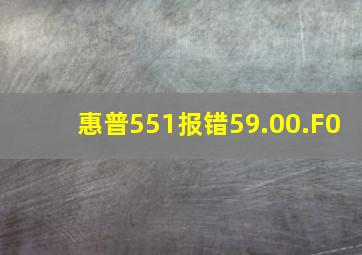 惠普551报错59.00.F0